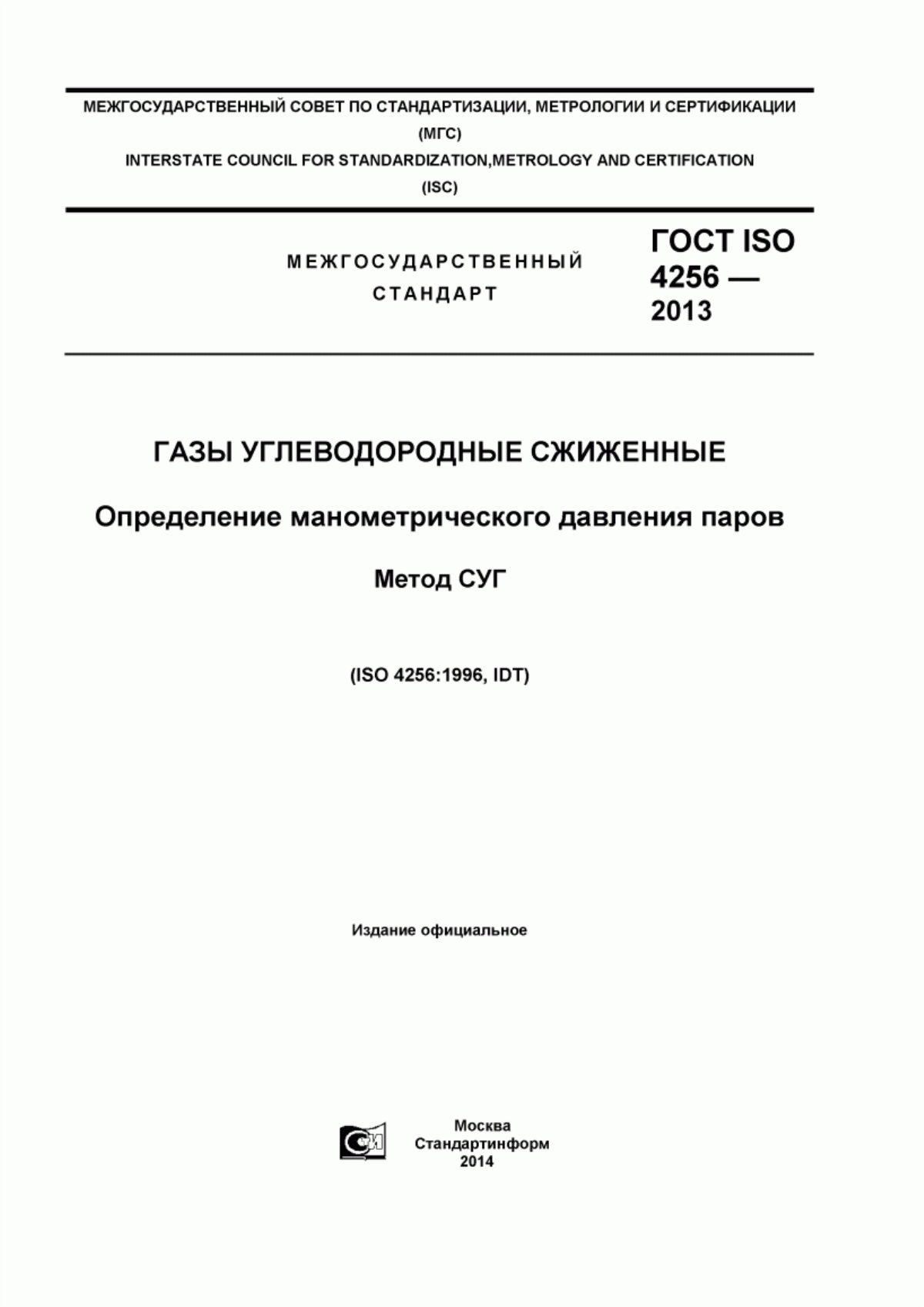 МЕЖГОСУДАРСТВЕННЫЙ СОВЕТ ПО СТАНДАРТИЗАЦИИ, МЕТРОЛОГИИ И СЕРТИФИКАЦИИ
(МГС)
INTERSTATE COUNCIL FOR STANDARDIZATION,METROLOGY AND CERTIFICATION
(ISC)

МЕЖГОСУДАРСТВЕННЫЙ СТАНДАРТ

ГОСТ ISO 4256 — 2013

ГАЗЫ УГЛЕВОДОРОДНЫЕ СЖИЖЕННЫЕ

Определение манометрического давления паров

Метод СУГ

(ISO 4256:1996, IDT)

Издание официальное

СИ

Москва
Стандартинформ
2014